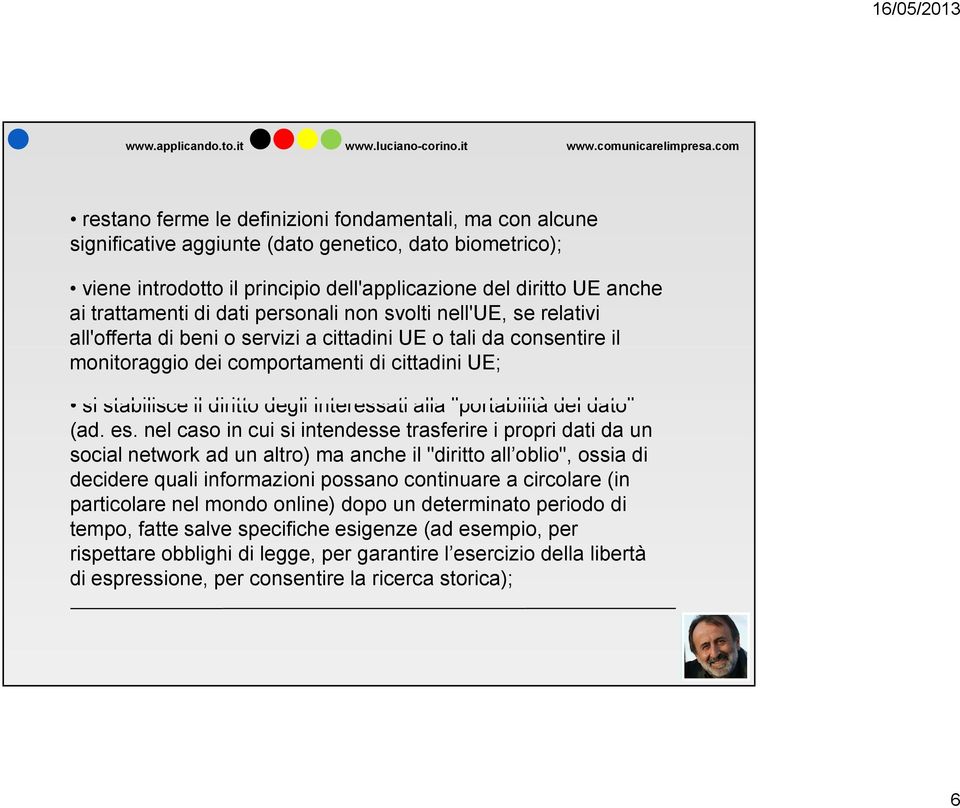 16/05/2013

www.applicando.to.it www.luciano-corino.it www.comunicarelimpresa.com

• restano ferme le definizioni fondamentali, ma con alcune significative aggiunte (dato genetico, dato biometrico);

• viene introdotto il principio dell'applicazione del diritto UE anche ai trattamenti di dati personali non svolti nell'UE, se relativi all'offerta di beni o servizi a cittadini UE o tali da consentire il monitoraggio dei comportamenti di cittadini UE;

• si stabilisce il diritto degli interessati alla "portabilità del dato" (ad. es. nel caso in cui si intendesse trasferire i propri dati da un social network ad un altro) ma anche il "diritto all'oblio", ossia di decidere quali informazioni possano continuare a circolare (in particolare nel mondo online) dopo un determinato periodo di tempo, fatte salve specifiche esigenze (ad esempio, per rispettare obblighi di legge, per garantire l'esercizio della libertà di espressione, per consentire la ricerca storica);

6